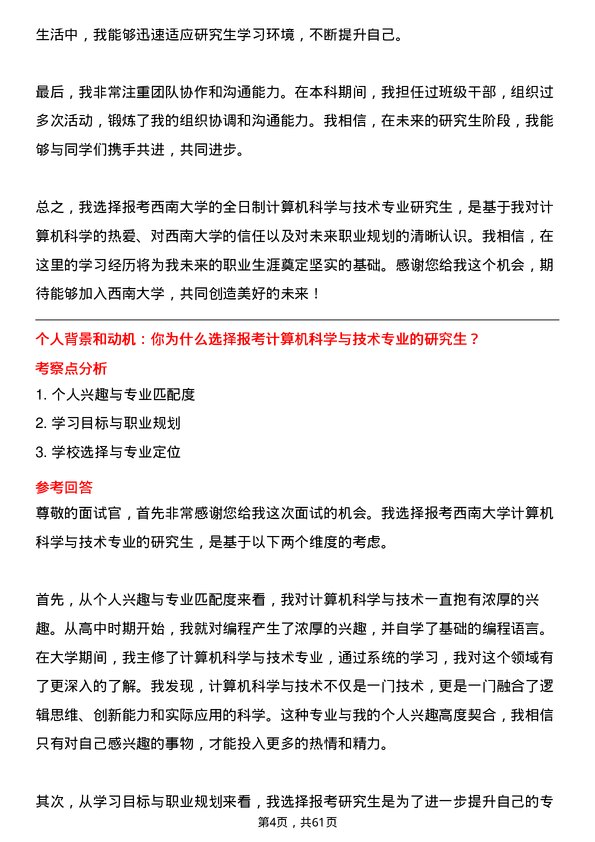 生活中，我能够迅速适应研究生学习环境，不断提升自己。

最后，我非常注重团队协作和沟通能力。在本科期间，我担任过班级干部，组织过多次活动，锻炼了我的组织协调和沟通能力。我相信，在未来的研究生阶段，我能够与同学们携手共进，共同进步。

总之，我选择报考西南大学的全日制计算机科学与技术专业研究生，是基于我对计算机科学的热爱、对西南大学的信任以及对未来职业规划的清晰认识。我相信，在这里的学习经历将为我未来的职业生涯奠定坚实的基础。感谢您给我这个机会，期待能够加入西南大学，共同创造美好的未来！

个人背景和动机：你为什么选择报考计算机科学与技术专业的研究生？

考察点分析

1. 个人兴趣与专业匹配度
2. 学习目标与职业规划
3. 学校选择与专业定位

参考回答

尊敬的面试官，首先非常感谢您给我这次面试的机会。我选择报考西南大学计算机科学与技术专业的研究生，是基于以下两个维度的考虑。

首先，从个人兴趣与专业匹配度来看，我对计算机科学与技术一直抱有浓厚的兴趣。从高中时期开始，我就对编程产生了浓厚的兴趣，并自学了基础的编程语言。在大学期间，我主修了计算机科学与技术专业，通过系统的学习，我对这个领域有了更深入的了解。我发现，计算机科学与技术不仅是一门技术，更是一门融合了逻辑思维、创新能力和实际应用的科学。这种专业与我的个人兴趣高度契合，我相信只有对自己感兴趣的事物，才能投入更多的热情和精力。

其次，从学习目标与职业规划来看，我选择报考研究生是为了进一步提升自己的专

第4页，共61页